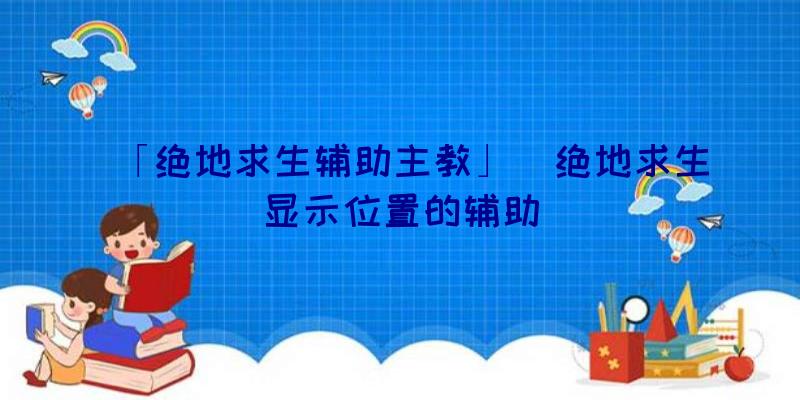 「绝地求生辅助主教」 绝地求生显示位置的辅助